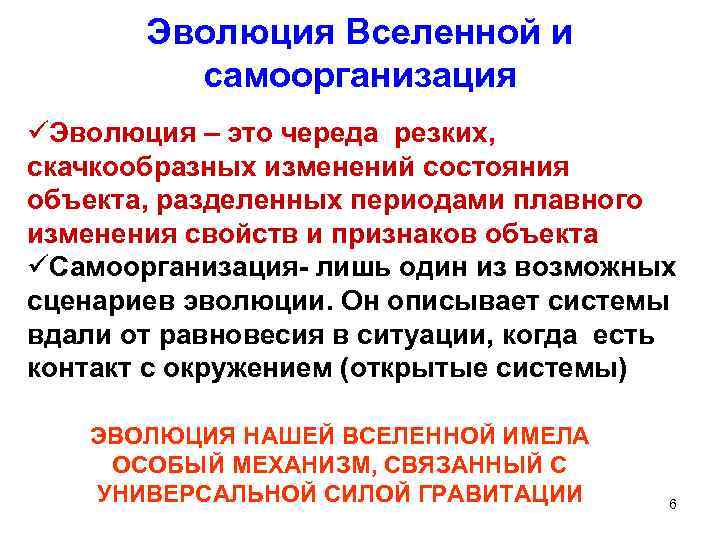 Эволюция Вселенной и самоорганизация

✓Эволюция – это череда резких, скачкообразных изменений состояния объекта, разделенных периодами плавного изменения свойств и признаков объекта

✓Самоорганизация- лишь один из возможных сценариев эволюции. Он описывает системы вдали от равновесия в ситуации, когда есть контакт с окружением (открытые системы)

ЭВОЛЮЦИЯ НАШЕЙ ВСЕЛЕННОЙ ИМЕЛА ОСОБЫЙ МЕХАНИЗМ, СВЯЗАННЫЙ С УНИВЕРСАЛЬНОЙ СИЛОЙ ГРАВИТАЦИИ

6